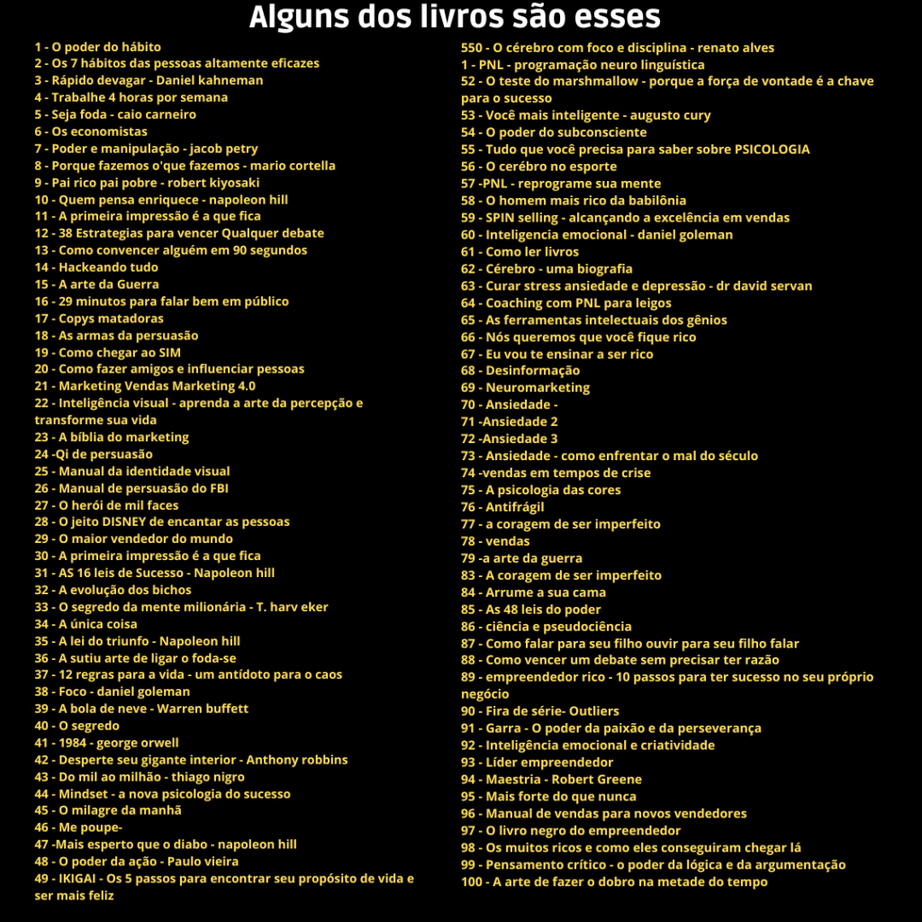 Alguns dos livros são esses

1 - O poder do hábito
2 - Os 7 hábitos das pessoas altamente eficazes
3 - Rápido devagar - Daniel kahneman
4 - Trabalhe 4 horas por semana
5 - Seja foda - caio carneiro
6 - Os economistas
7 - Poder e manipulação - jacob petry
8 - Porque fazemos o'que fazemos - mario cortella
9 - Pai rico pai pobre - robert kiyosaki
10 - Quem pensa enriquece - napoleon hill
11 - A primeira impressão é a que fica
12 - 38 Estrategias para vencer Qualquer debate
13 - Como convencer alguém em 90 segundos
14 - Hackeando tudo
15 - A arte da Guerra
16 - 29 minutos para falar bem em público
17 - Copys matadoras
18 - As armas da persuasão
19 - Como chegar ao SIM
20 - Como fazer amigos e influenciar pessoas
21 - Marketing Vendas Marketing 4.0
22 - Inteligência visual - aprenda a arte da percepção e transforme sua vida
23 - A bíblia do marketing
24 -Qi de persuasão
25 - Manual da identidade visual
26 - Manual de persuasão do FBI
27 - O herói de mil faces
28 - O jeito DISNEY de encantar as pessoas
29 - O maior vendedor do mundo
30 - A primeira impressão é a que fica
31 - AS 16 leis de Sucesso - Napoleon hill
32 - A evolução dos bichos
33 - O segredo da mente milionária - T. harv eker
34 - A única coisa
35 - A lei do triunfo - Napoleon hill
36 - A sutiu arte de ligar o foda-se
37 - 12 regras para a vida - um antídoto para o caos
38 - Foco - daniel goleman
39 - A bola de neve - Warren buffett
40 - O segredo
41 - 1984 - george orwell
42 - Desperte seu gigante interior - Anthony robbins
43 - Do mil ao milhão - thiago nigro
44 - Mindset - a nova psicologia do sucesso
45 - O milagre da manhã
46 - Me poupe-
47 -Mais esperto que o diabo - napoleon hill
48 - O poder da ação - Paulo vieira
49 - IKIGAI - Os 5 passos para encontrar seu propósito de vida e ser mais feliz

550 - O cérebro com foco e disciplina - renato alves
1 - PNL - programação neuro linguística
52 - O teste do marshmallow - porque a força de vontade é a chave para o sucesso
53 - Você mais inteligente - augusto cury
54 - O poder do subconsciente
55 - Tudo que você precisa para saber sobre PSICOLOGIA
56 - O cerébro no esporte
57 -PNL - reprograme sua mente
58 - O homem mais rico da babilônia
59 - SPIN selling - alcançando a excelência em vendas
60 - Inteligencia emocional - daniel goleman
61 - Como ler livros
62 - Cérebro - uma biografia
63 - Curar stress ansiedade e depressão - dr david servan
64 - Coaching com PNL para leigos
65 - As ferramentas intelectuais dos gênios
66 - Nós queremos que você fique rico
67 - Eu vou te ensinar a ser rico
68 - Desinformação
69 - Neuromarketing
70 - Ansiedade -
71 -Ansiedade 2
72 -Ansiedade 3
73 - Ansiedade - como enfrentar o mal do século
74 -vendas em tempos de crise
75 - A psicologia das cores
76 - Antifrágil
77 - a coragem de ser imperfeito
78 - vendas
79 -a arte da guerra
83 - A coragem de ser imperfeito
84 - Arrume a sua cama
85 - As 48 leis do poder
86 - ciência e pseudociência
87 - Como falar para seu filho ouvir para seu filho falar
88 - Como vencer um debate sem precisar ter razão
89 - empreendedor rico - 10 passos para ter sucesso no seu próprio negócio
90 - Fira de série- Outliers
91 - Garra - O poder da paixão e da perseverança
92 - Inteligência emocional e criatividade
93 - Líder empreendedor
94 - Maestria - Robert Greene
95 - Mais forte do que nunca
96 - Manual de vendas para novos vendedores
97 - O livro negro do empreendedor
98 - Os muitos ricos e como eles conseguiram chegar lá
99 - Pensamento crítico - o poder da lógica e da argumentação
100 - A arte de fazer o dobro na metade do tempo